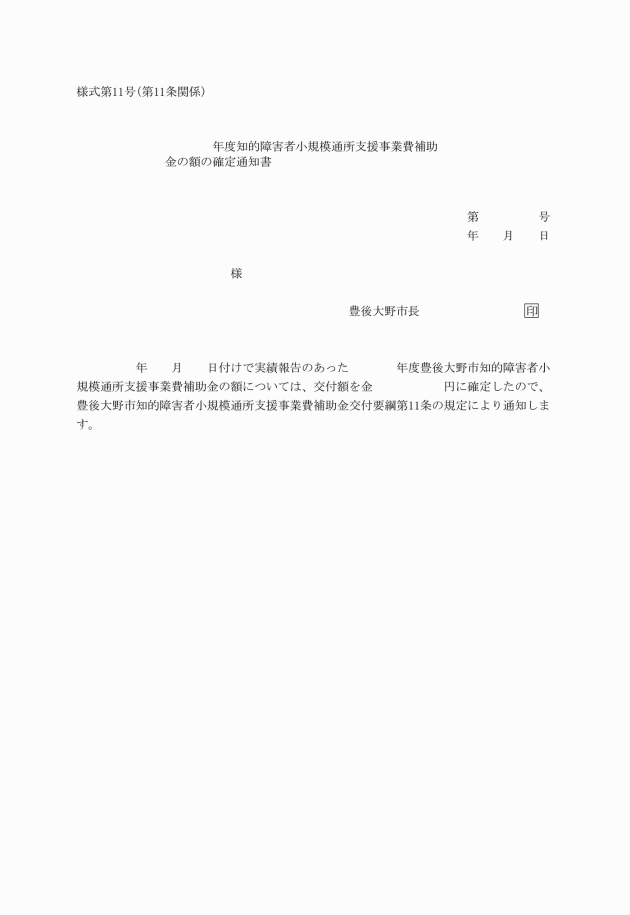 様式第11号(第11条関係)

年度知的障害者小規模通所支援事業費補助金の額の確定通知書

第　　　号
年　月　日

様

豊後大野市長　　　　　印

年　月　日付けで実績報告のあった　　年度豊後大野市知的障害者小規模通所支援事業費補助金の額については、交付額を金　　　円に確定したので、豊後大野市知的障害者小規模通所支援事業費補助金交付要綱第11条の規定により通知します。